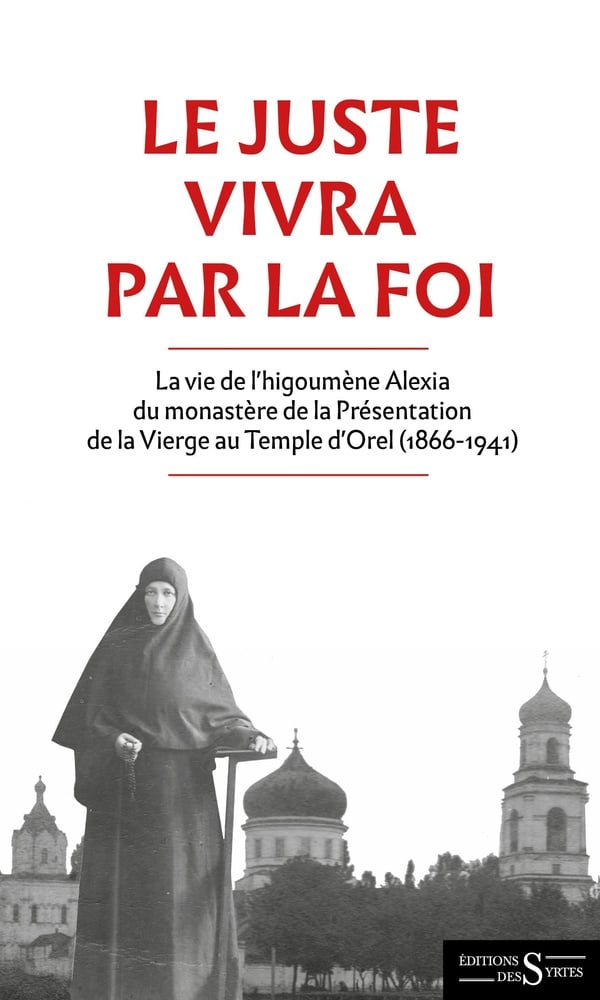 LE JUSTE
VIVRA
PAR LA FOI

La vie de l'higoumène Alexia
du monastère de la Présentation
de la Vierge au Temple d'Orel (1866-1941)

ÉDITIONS
DES SYRTES